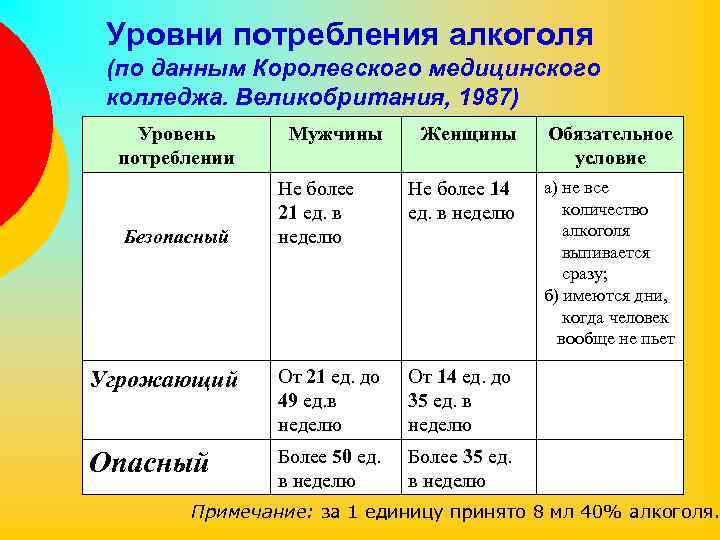 Уровни потребления алкоголя
(по данным Королевского медицинского колледжа. Великобритания, 1987)

| Уровень потреблении | Мужчины | Женщины | Обязательное условие |
|---|---|---|---|
| Безопасный | Не более 21 ед. в неделю | Не более 14 ед. в неделю | а) не все количество алкоголя выпивается сразу; б) имеются дни, когда человек вообще не пьет |
| Угрожающий | От 21 ед. до 49 ед.в неделю | От 14 ед. до 35 ед. в неделю | |
| Опасный | Более 50 ед. в неделю | Более 35 ед. в неделю | |

Примечание: за 1 единицу принято 8 мл 40% алкоголя.